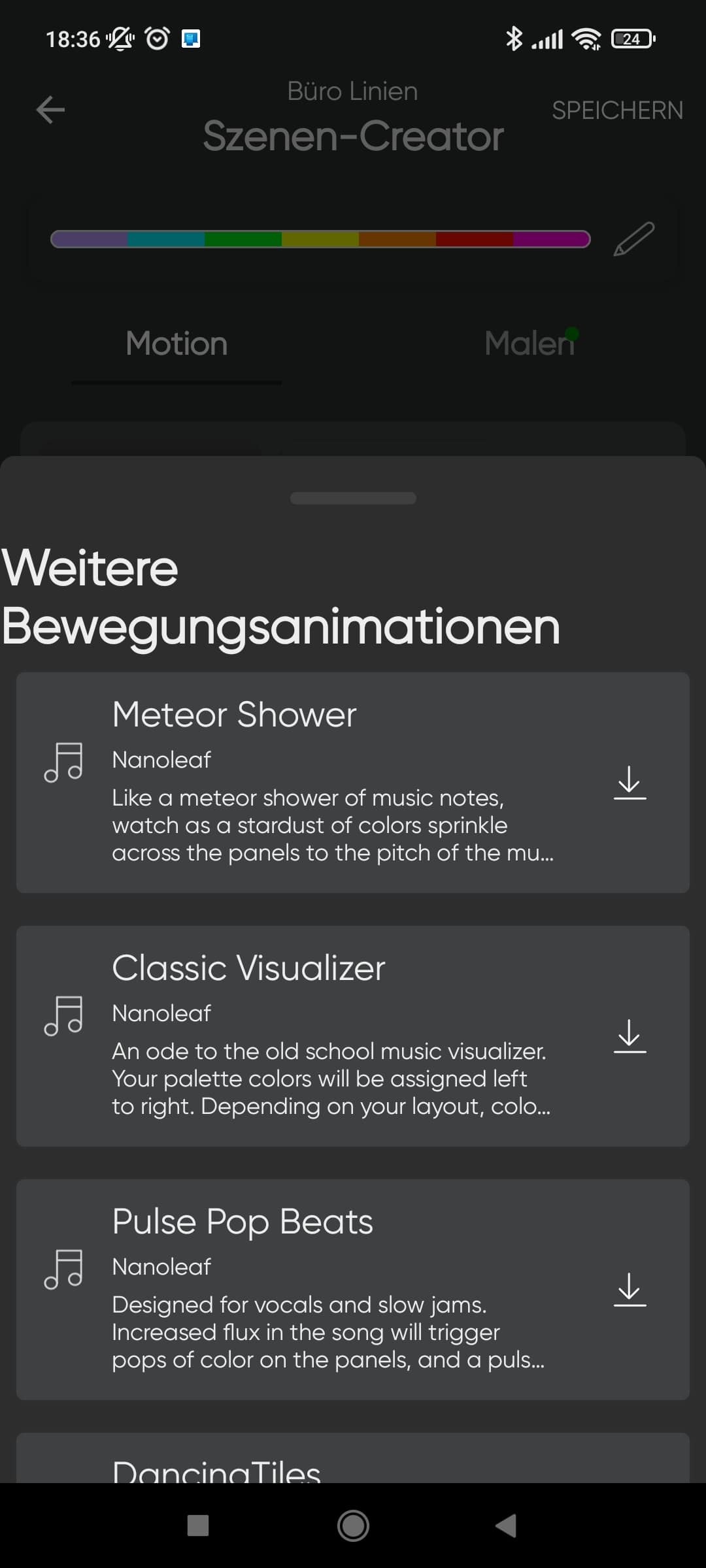 18:36

24

Büro Linien
Szenen-Creator

SPEICHERN

Motion

Malen

Weitere Bewegungsanimationen

Meteor Shower
Nanoleaf
Like a meteor shower of music notes, watch as a stardust of colors sprinkle across the panels to the pitch of the mu...

Classic Visualizer
Nanoleaf
An ode to the old school music visualizer. Your palette colors will be assigned left to right. Depending on your layout, colo...

Pulse Pop Beats
Nanoleaf
Designed for vocals and slow jams. Increased flux in the song will trigger pops of color on the panels, and a puls...

DancingTiles